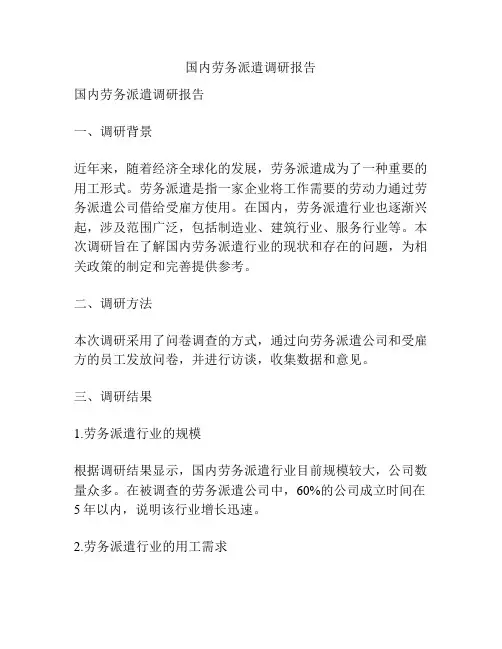 国内劳务派遣调研报告

国内劳务派遣调研报告

一、调研背景

近年来，随着经济全球化的发展，劳务派遣成为了一种重要的用工形式。劳务派遣是指一家企业将工作需要的劳动力通过劳务派遣公司借给受雇方使用。在国内，劳务派遣行业也逐渐兴起，涉及范围广泛，包括制造业、建筑行业、服务行业等。本次调研旨在了解国内劳务派遣行业的现状和存在的问题，为相关政策的制定和完善提供参考。

二、调研方法

本次调研采用了问卷调查的方式，通过向劳务派遣公司和受雇方的员工发放问卷，并进行访谈，收集数据和意见。

三、调研结果

1.劳务派遣行业的规模

根据调研结果显示，国内劳务派遣行业目前规模较大，公司数量众多。在被调查的劳务派遣公司中，60%的公司成立时间在5年以内，说明该行业增长迅速。

2.劳务派遣行业的用工需求